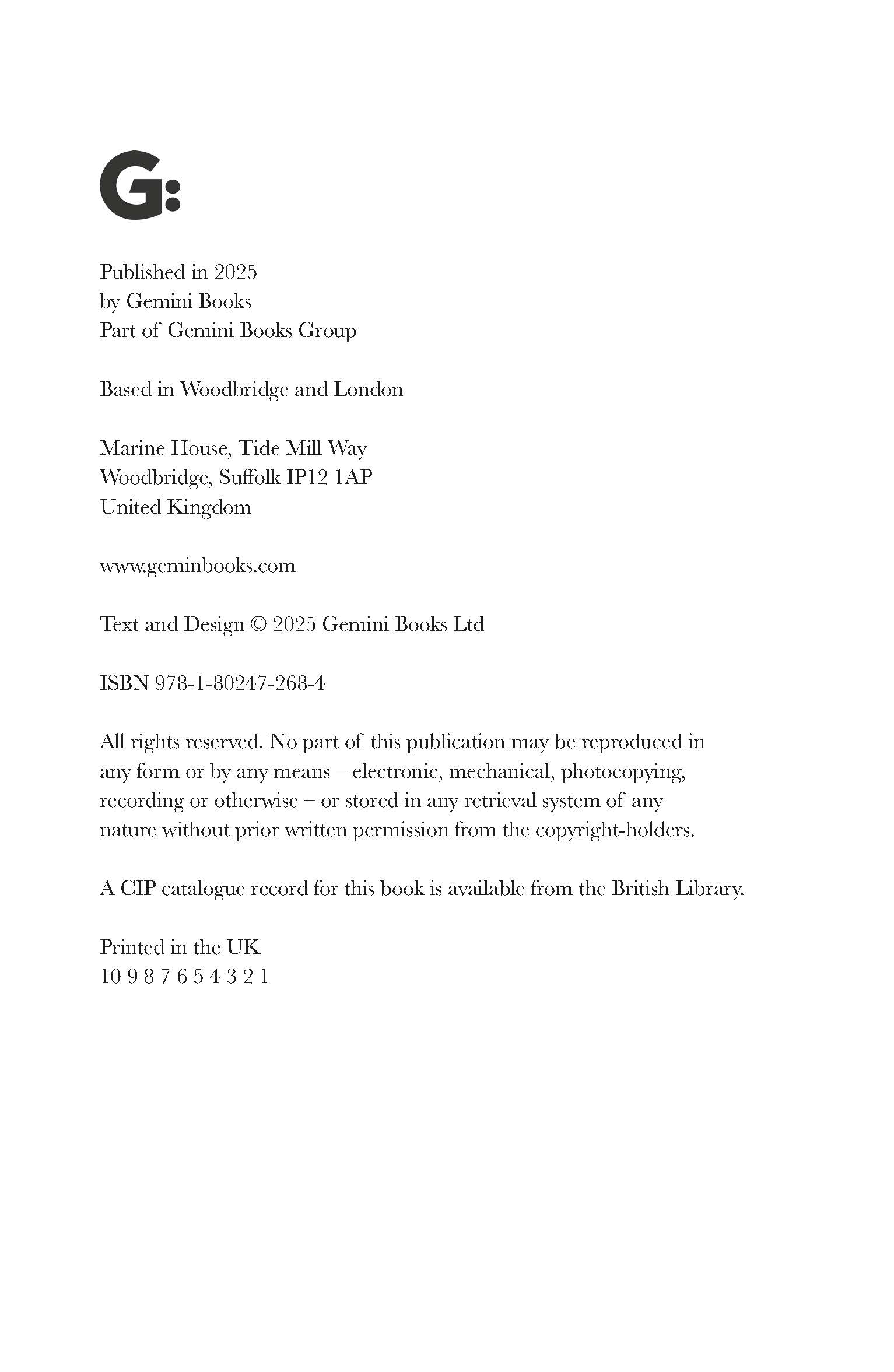 G:

Published in 2025
by Gemini Books
Part of Gemini Books Group

Based in Woodbridge and London

Marine House, Tide Mill Way
Woodbridge, Suffolk IP12 1AP
United Kingdom

www.geminbooks.com

Text and Design © 2025 Gemini Books Ltd

ISBN 978-1-80247-268-4

All rights reserved. No part of this publication may be reproduced in any form or by any means – electronic, mechanical, photocopying, recording or otherwise – or stored in any retrieval system of any nature without prior written permission from the copyright-holders.

A CIP catalogue record for this book is available from the British Library.

Printed in the UK
10 9 8 7 6 5 4 3 2 1